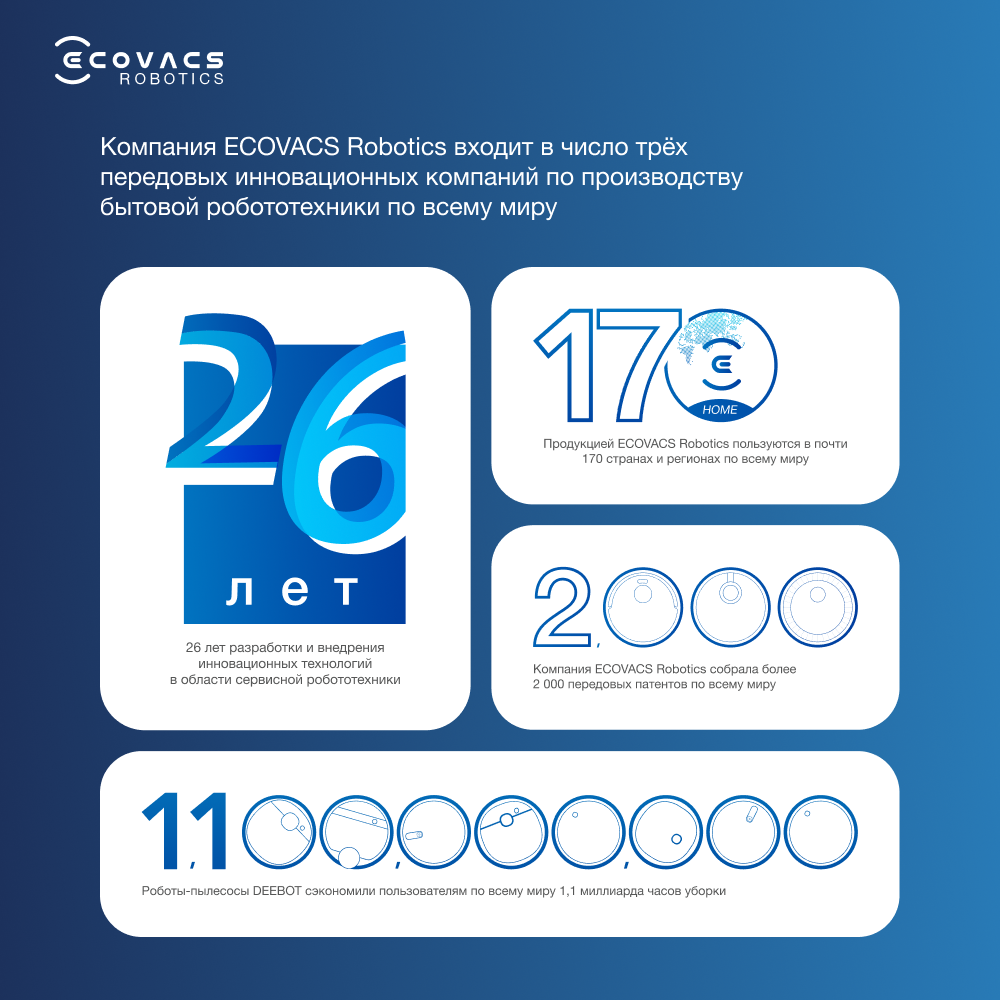 ECOVACS ROBOTICS

Компания ECOVACS Robotics входит в число трёх передовых инновационных компаний по производству бытовой робототехники по всему миру

26 лет

26 лет разработки и внедрения инновационных технологий в области сервисной робототехники

170

HOME

Продукцией ECOVACS Robotics пользуются в почти 170 странах и регионах по всему миру

2,000

Компания ECOVACS Robotics собрала более 2 000 передовых патентов по всему миру

1,100,000,000

Роботы-пылесосы DEEBOT сэкономили пользователям по всему миру 1,1 миллиарда часов уборки